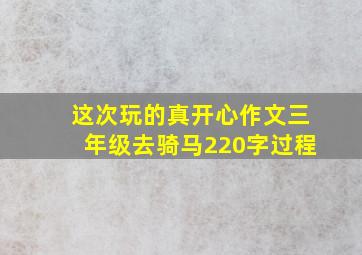 这次玩的真开心作文三年级去骑马220字过程